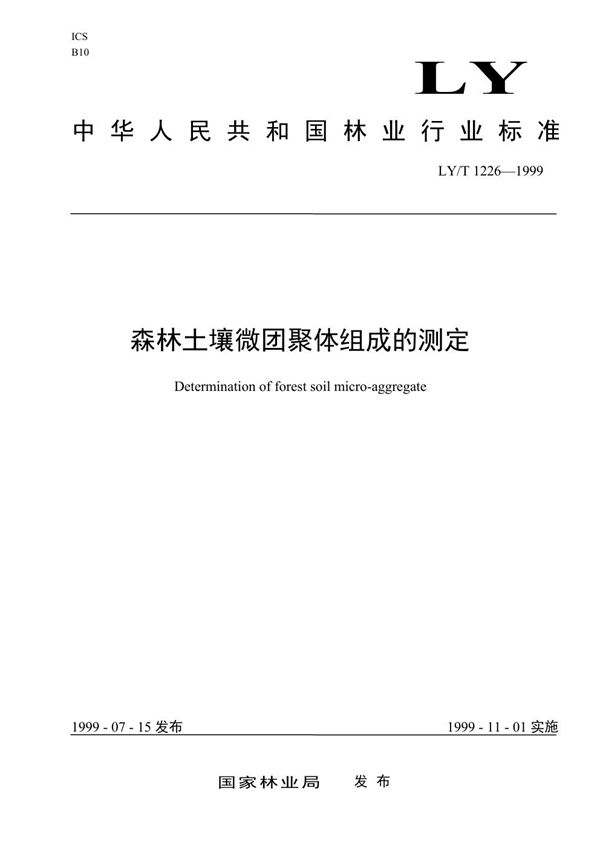 ICS
B10

LY

中华人民共和国林业行业标准

LY/T 1226—1999

森林土壤微团聚体组成的测定

Determination of forest soil micro-aggregate

1999 - 07 - 15 发布

1999 - 11 - 01 实施

国家林业局　发布